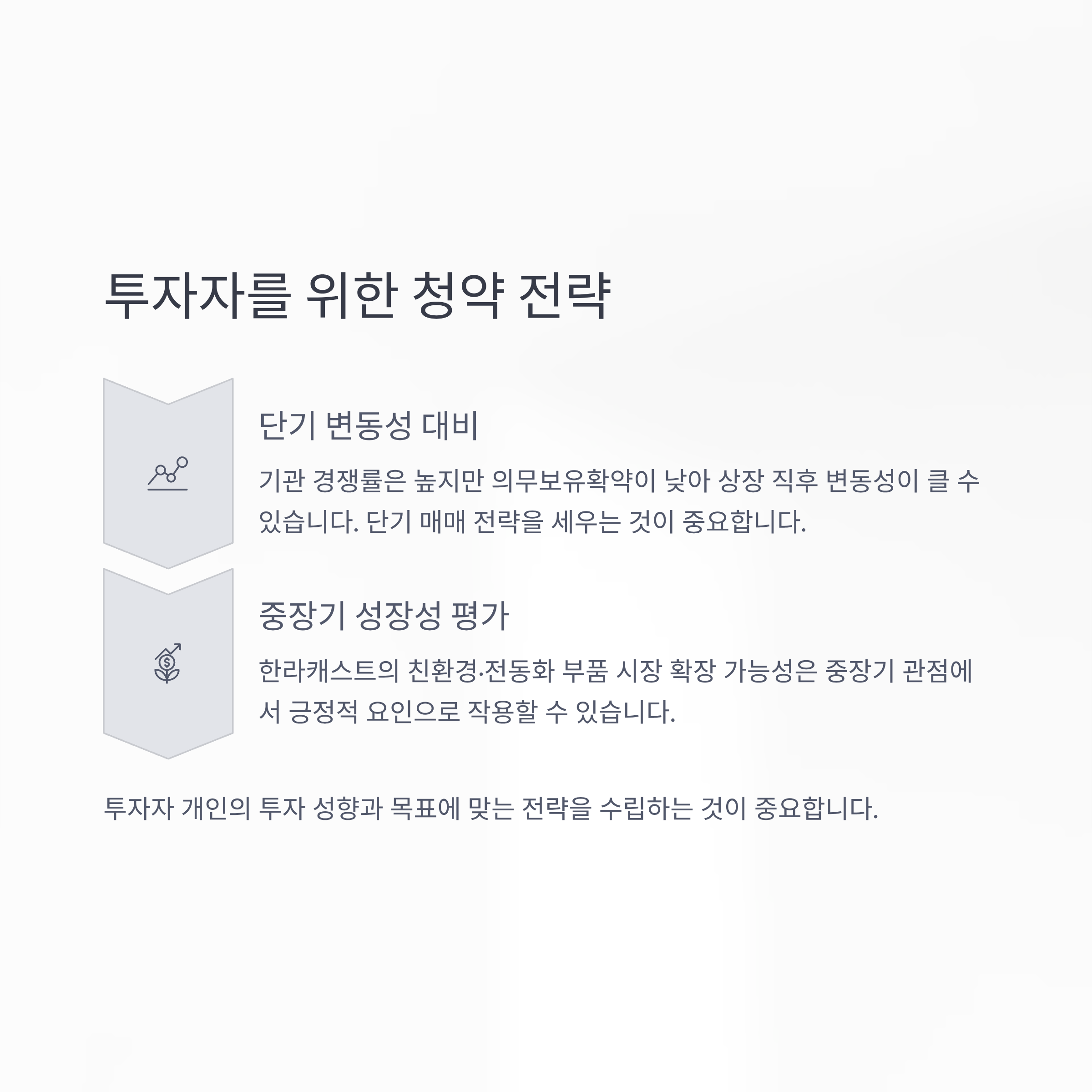 투자자를 위한 청약 전략

단기 변동성 대비

기관 경쟁률은 높지만 의무보유확약이 낮아 상장 직후 변동성이 클 수 있습니다. 단기 매매 전략을 세우는 것이 중요합니다.

중장기 성장성 평가

한라캐스트의 친환경·전동화 부품 시장 확장 가능성은 중장기 관점에서 긍정적 요인으로 작용할 수 있습니다.

투자자 개인의 투자 성향과 목표에 맞는 전략을 수립하는 것이 중요합니다.